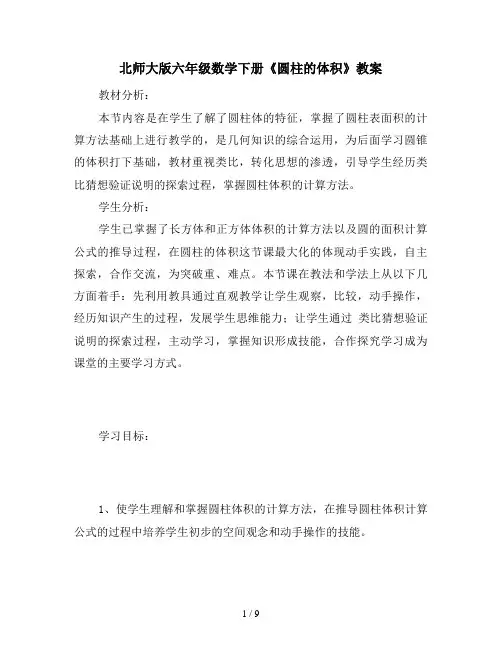 北师大版六年级数学下册《圆柱的体积》教案

教材分析：

本节内容是在学生了解了圆柱体的特征，掌握了圆柱表面积的计算方法基础上进行教学的，是几何知识的综合运用，为后面学习圆锥的体积打下基础，教材重视类比，转化思想的渗透，引导学生经历类比猜想验证说明的探索过程，掌握圆柱体积的计算方法。

学生分析：

学生已掌握了长方体和正方体体积的计算方法以及圆的面积计算公式的推导过程，在圆柱的体积这节课最大化的体现动手实践，自主探索，合作交流，为突破重、难点。本节课在教法和学法上从以下几方面着手：先利用教具通过直观教学让学生观察，比较，动手操作，经历知识产生的过程，发展学生思维能力；让学生通过 类比猜想验证说明的探索过程，主动学习，掌握知识形成技能，合作探究学习成为课堂的主要学习方式。

学习目标：

1、使学生理解和掌握圆柱体积的计算方法，在推导圆柱体积计算公式的过程中培养学生初步的空间观念和动手操作的技能。

1 / 9